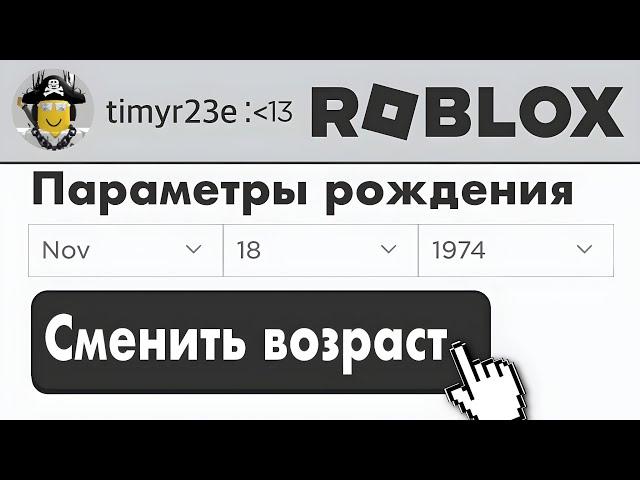 timyr23e :<13

ROBLOX

Параметры рождения

Nov
18
1974

Сменить возраст